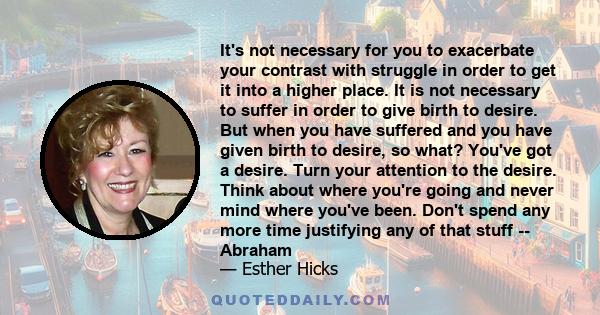 It's not necessary for you to exacerbate your contrast with struggle in order to get it into a higher place. It is not necessary to suffer in order to give birth to desire. But when you have suffered and you have given birth to desire, so what? You've got a desire. Turn your attention to the desire. Think about where you're going and never mind where you've been. Don't spend any more time justifying any of that stuff -- Abraham

— Esther Hicks

QUOTEDDAILY.COM